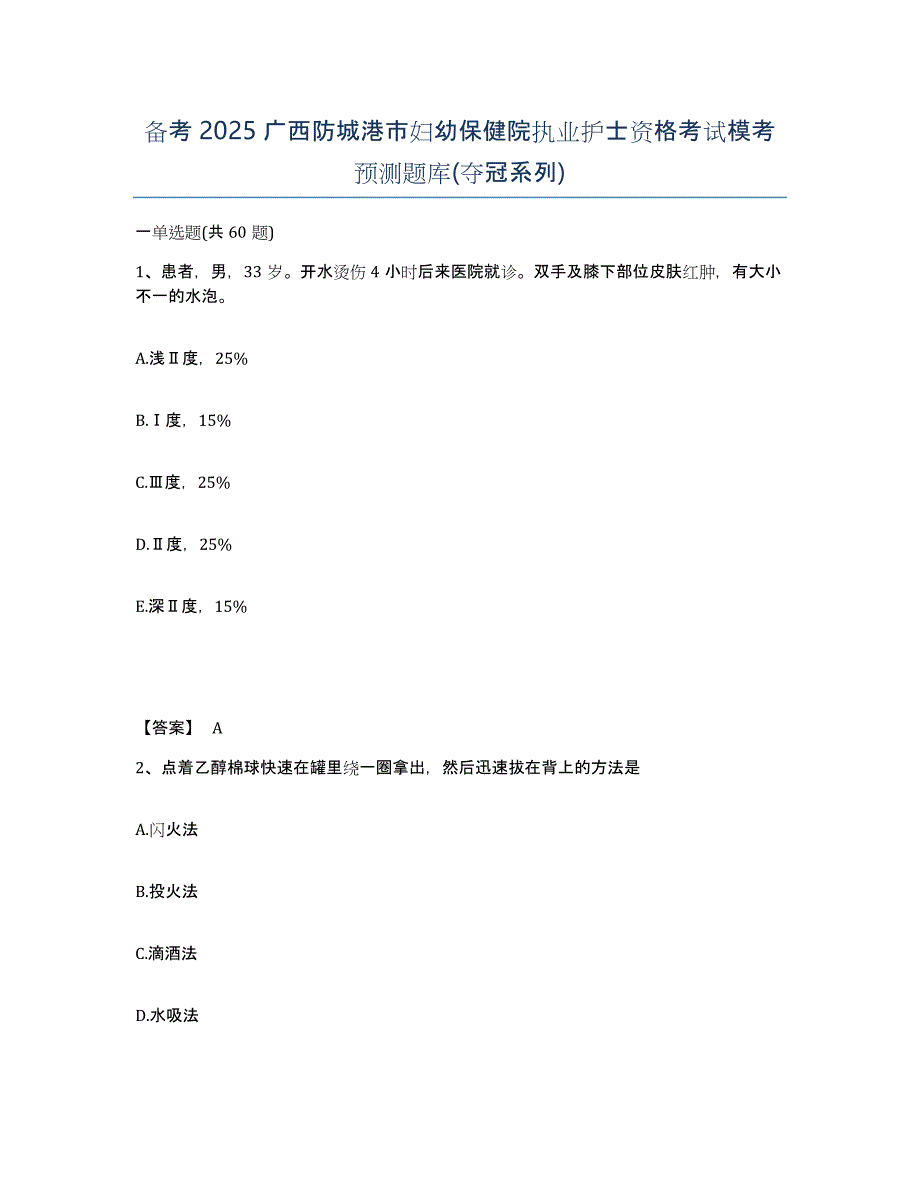 备考 2025 广西防城港市妇幼保健院执业护士资格考试模考预测题库(夺冠系列)

一单选题(共 60 题)

1、患者，男，33 岁。开水烫伤 4 小时后来医院就诊。双手及膝下部位皮肤红肿，有大小不一的水泡。

A.浅Ⅱ度，25%

B.Ⅰ度，15%

C.Ⅲ度，25%

D.Ⅱ度，25%

E.深Ⅱ度，15%

【答案】 A

2、点着乙醇棉球快速在罐里绕一圈拿出，然后迅速拔在背上的方法是

A.闪火法

B.投火法

C.滴酒法

D.水吸法